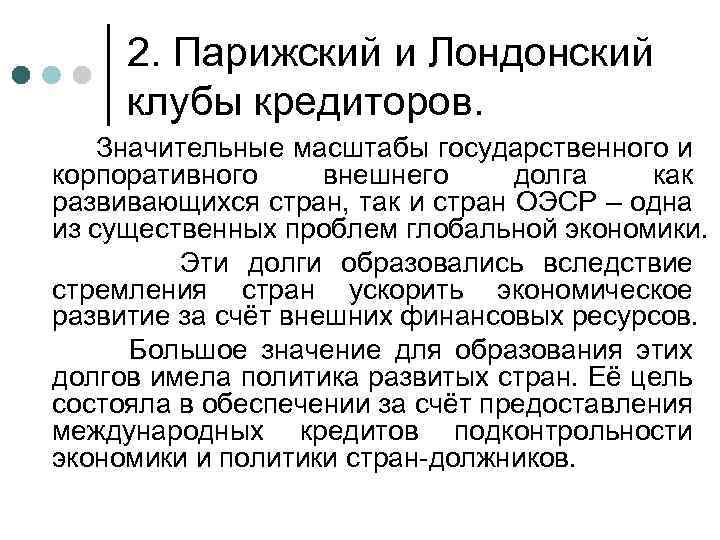 2. Парижский и Лондонский клубы кредиторов.

Значительные масштабы государственного и корпоративного внешнего долга как развивающихся стран, так и стран ОЭСР – одна из существенных проблем глобальной экономики.

Эти долги образовались вследствие стремления стран ускорить экономическое развитие за счёт внешних финансовых ресурсов.

Большое значение для образования этих долгов имела политика развитых стран. Её цель состояла в обеспечении за счёт предоставления международных кредитов подконтрольности экономики и политики стран-должников.